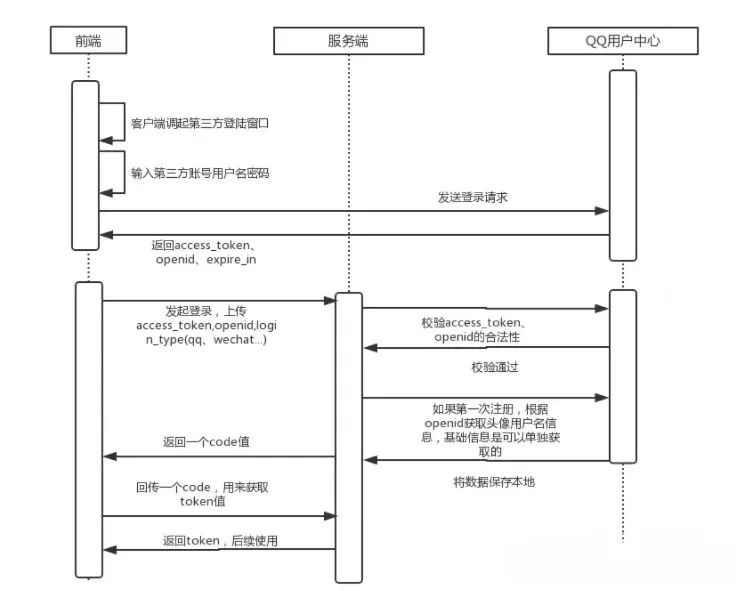 前端

服务端

QQ用户中心

客户端调起第三方登陆窗口

输入第三方账号用户名密码

发送登录请求

返回access_token、openid、expire_in

发起登录，上传access_token,openid,login_type(qq、wechat...)

校验access_token、openid的合法性

校验通过

如果第一次注册，根据openid获取头像用户名信息，基础信息是可以单独获取的

返回一个code值

将数据保存本地

回传一个code，用来获取token值

返回token，后续使用